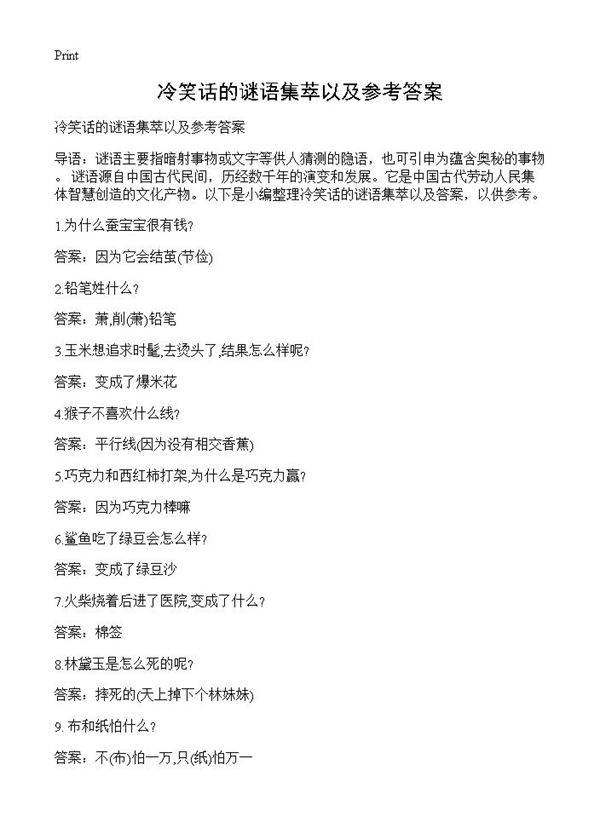 Print

冷笑话的谜语集萃以及参考答案

冷笑话的谜语集萃以及参考答案

导语：谜语主要指暗射事物或文字等供人猜测的隐语，也可引申为蕴含奥秘的事物。谜语源自中国古代民间，历经数千年的演变和发展。它是中国古代劳动人民集体智慧创造的文化产物。以下是小编整理冷笑话的谜语集萃以及答案，以供参考。

1.为什么蚕宝宝很有钱?

答案：因为它会结茧(节俭)

2.铅笔姓什么?

答案：萧,削(萧)铅笔

3.玉米想追求时髦,去烫头了,结果怎么样呢?

答案：变成了爆米花

4.猴子不喜欢什么线?

答案：平行线(因为没有相交香蕉)

5.巧克力和西红柿打架,为什么是巧克力赢?

答案：因为巧克力棒嘛

6.鲨鱼吃了绿豆会怎么样?

答案：变成了绿豆沙

7.火柴烧着后进了医院,变成了什么?

答案：棉签

8.林黛玉是怎么死的呢?

答案：摔死的(天上掉下个林妹妹)

9. 布和纸怕什么?

答案：不(布)怕一万,只(纸)怕万一